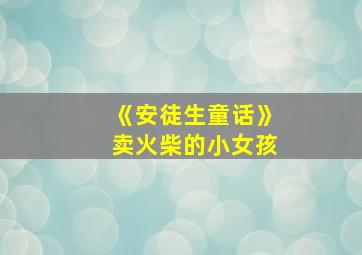 《安徒生童话》
卖火柴的小女孩